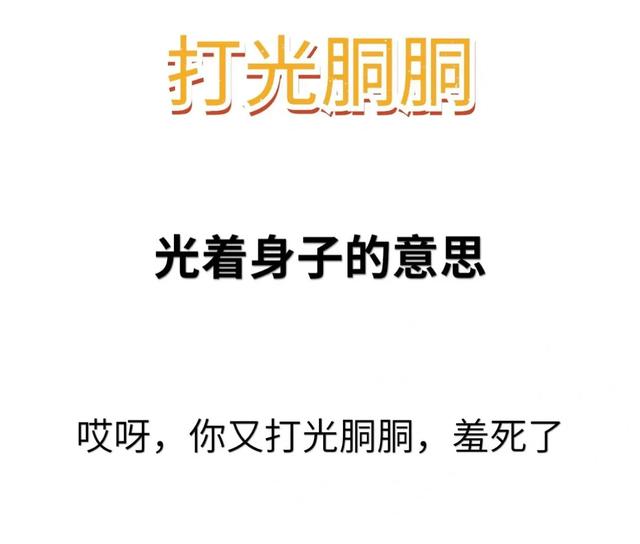 打光胴胴

光着身子的意思

哎呀，你又打光胴胴，羞死了